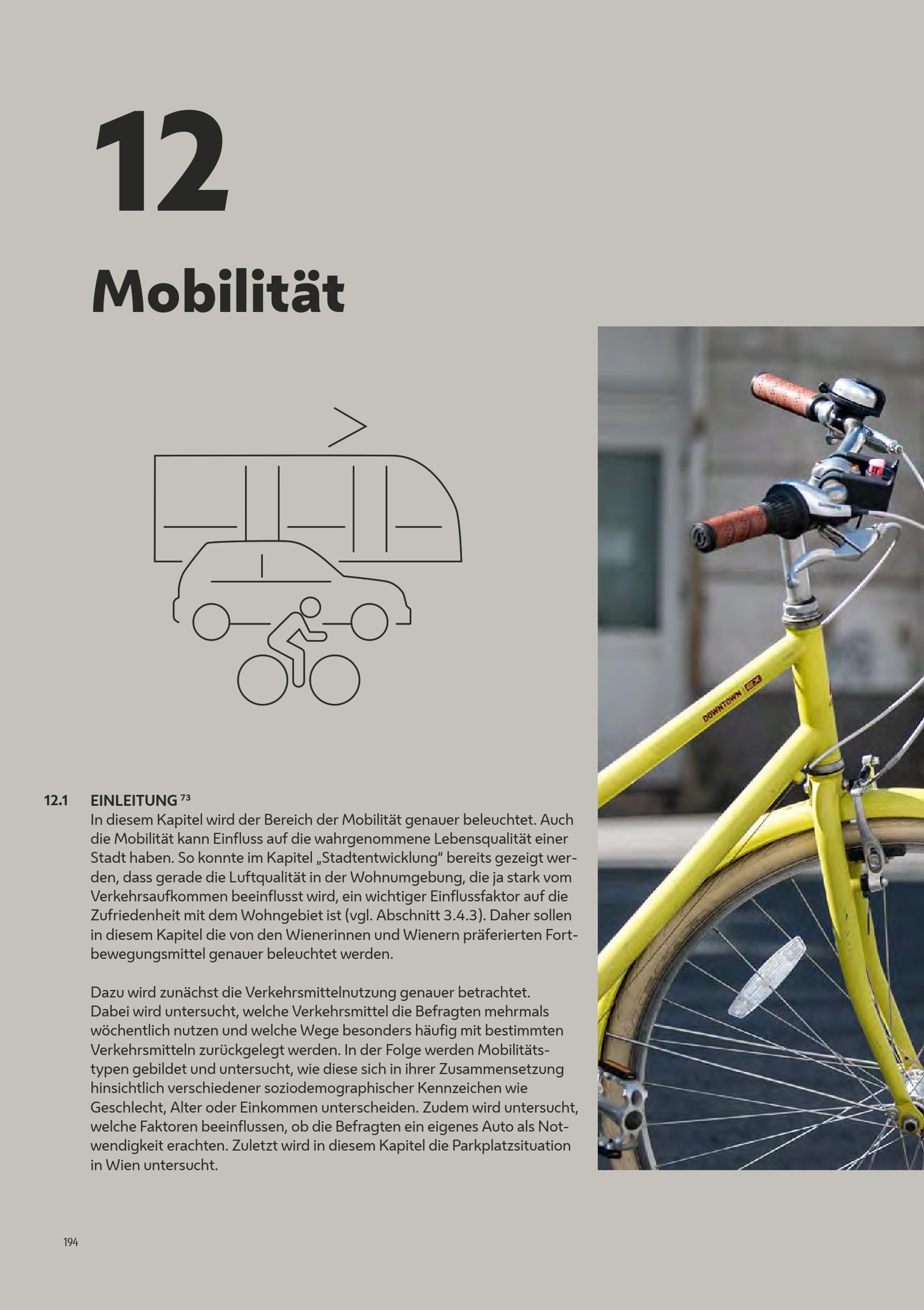 12

Mobilität

DOWNTOWN

12.1 EINLEITUNG $^{73}$
In diesem Kapitel wird der Bereich der Mobilität genauer beleuchtet. Auch die Mobilität kann Einfluss auf die wahrgenommene Lebensqualität einer Stadt haben. So konnte im Kapitel „Stadtentwicklung“ bereits gezeigt werden, dass gerade die Luftqualität in der Wohnumgebung, die ja stark vom Verkehrsaufkommen beeinflusst wird, ein wichtiger Einflussfaktor auf die Zufriedenheit mit dem Wohngebiet ist (vgl. Abschnitt 3.4.3). Daher sollen in diesem Kapitel die von den Wienerinnen und Wienern präferierten Fortbewegungsmittel genauer beleuchtet werden.

Dazu wird zunächst die Verkehrsmittelnutzung genauer betrachtet. Dabei wird untersucht, welche Verkehrsmittel die Befragten mehrmals wöchentlich nutzen und welche Wege besonders häufig mit bestimmten Verkehrsmitteln zurückgelegt werden. In der Folge werden Mobilitätstypen gebildet und untersucht, wie diese sich in ihrer Zusammensetzung hinsichtlich verschiedener soziodemographischer Kennzeichen wie Geschlecht, Alter oder Einkommen unterscheiden. Zudem wird untersucht, welche Faktoren beeinflussen, ob die Befragten ein eigenes Auto als Notwendigkeit erachten. Zuletzt wird in diesem Kapitel die Parkplatzsituation in Wien untersucht.

194